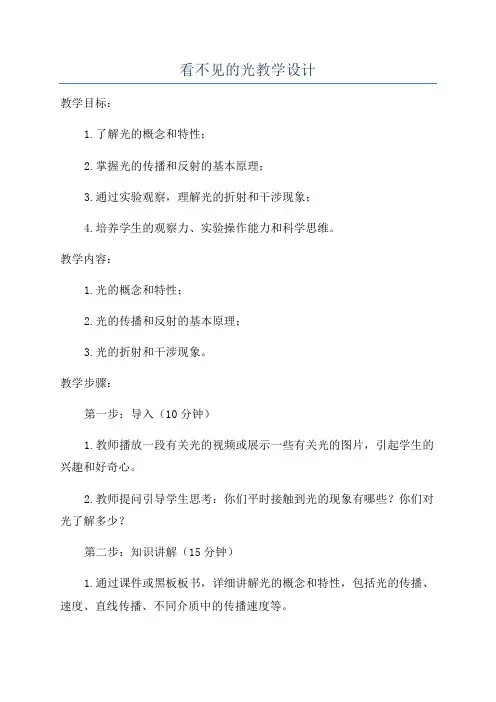 看不见的光教学设计

教学目标：

1.了解光的概念和特性；

2.掌握光的传播和反射的基本原理；

3.通过实验观察，理解光的折射和干涉现象；

4.培养学生的观察力、实验操作能力和科学思维。

教学内容：

1.光的概念和特性；

2.光的传播和反射的基本原理；

3.光的折射和干涉现象。

教学步骤：

第一步：导入（10分钟）

1.教师播放一段有关光的视频或展示一些有关光的图片，引起学生的兴趣和好奇心。

2.教师提问引导学生思考：你们平时接触到光的现象有哪些？你们对光了解多少？

第二步：知识讲解（15分钟）

1.通过课件或黑板板书，详细讲解光的概念和特性，包括光的传播、速度、直线传播、不同介质中的传播速度等。